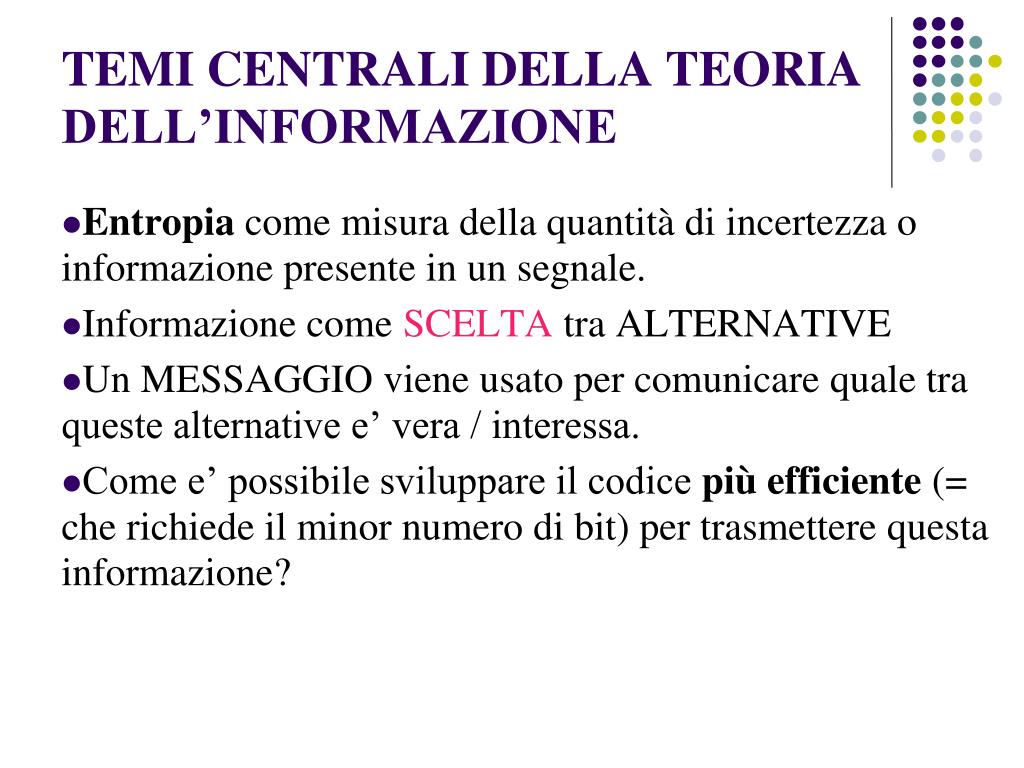 TEMI CENTRALI DELLA TEORIA DELL'INFORMAZIONE

• Entropia come misura della quantità di incertezza o informazione presente in un segnale.

• Informazione come SCELTA tra ALTERNATIVE

• Un MESSAGGIO viene usato per comunicare quale tra queste alternative e' vera / interessa.

• Come e' possibile sviluppare il codice più efficiente (= che richiede il minor numero di bit) per trasmettere questa informazione?